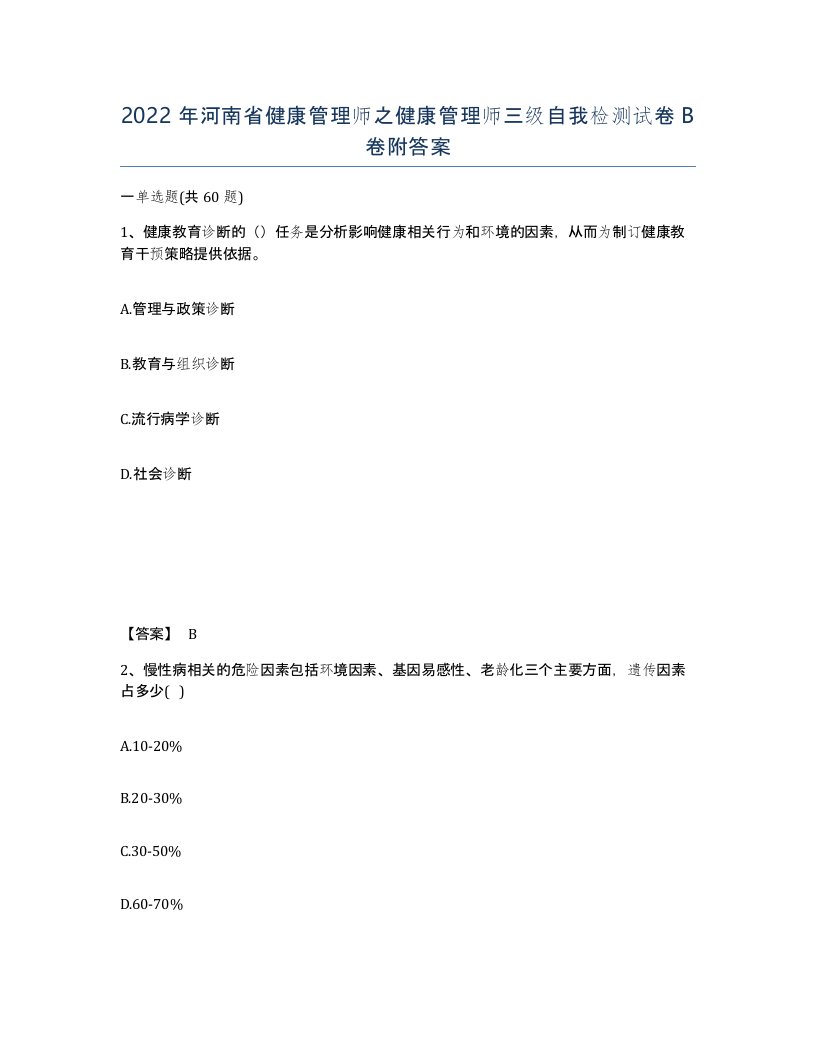 2022 年河南省健康管理师之健康管理师三级自我检测试卷 B 卷附答案

一单选题(共 60 题)

1、健康教育诊断的（）任务是分析影响健康相关行为和环境的因素，从而为制订健康教育干预策略提供依据。

A.管理与政策诊断

B.教育与组织诊断

C.流行病学诊断

D.社会诊断

【答案】 B

2、慢性病相关的危险因素包括环境因素、基因易感性、老龄化三个主要方面，遗传因素占多少( )

A.10-20%

B.20-30%

C.30-50%

D.60-70%